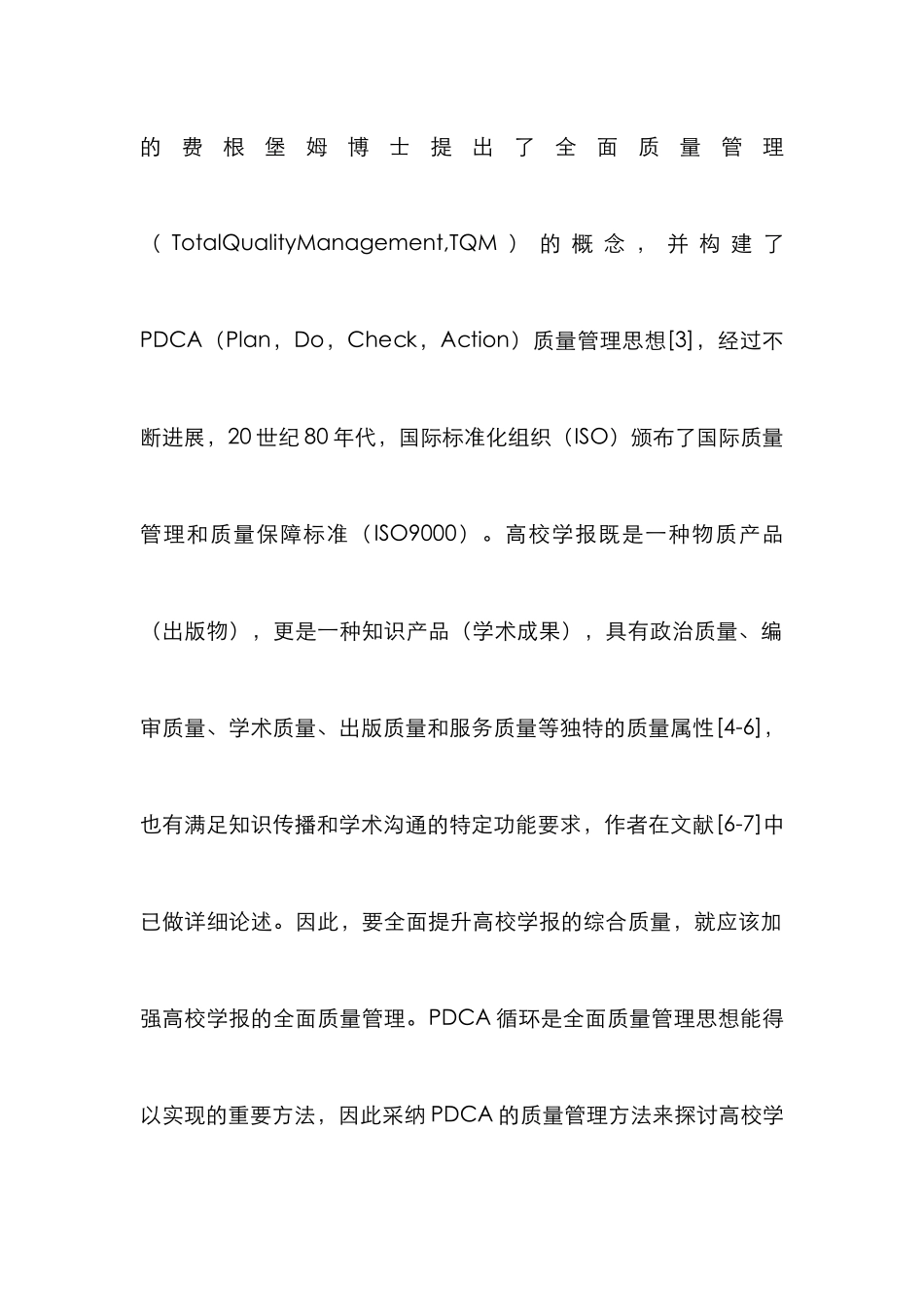 的费根堡姆博士提出了全面质量管理（TotalQualityManagement,TQM）的概念，并构建了PDCA（Plan，Do，Check，Action）质量管理思想[3]，经过不断进展，20世纪80年代，国际标准化组织（ISO）颁布了国际质量管理和质量保障标准（ISO9000）。高校学报既是一种物质产品（出版物），更是一种知识产品（学术成果），具有政治质量、编审质量、学术质量、出版质量和服务质量等独特的质量属性[4-6]，也有满足知识传播和学术沟通的特定功能要求，作者在文献[6-7]中已做详细论述。因此，要全面提升高校学报的综合质量，就应该加强高校学报的全面质量管理。PDCA循环是全面质量管理思想能得以实现的重要方法，因此采纳PDCA的质量管理方法来探讨高校学